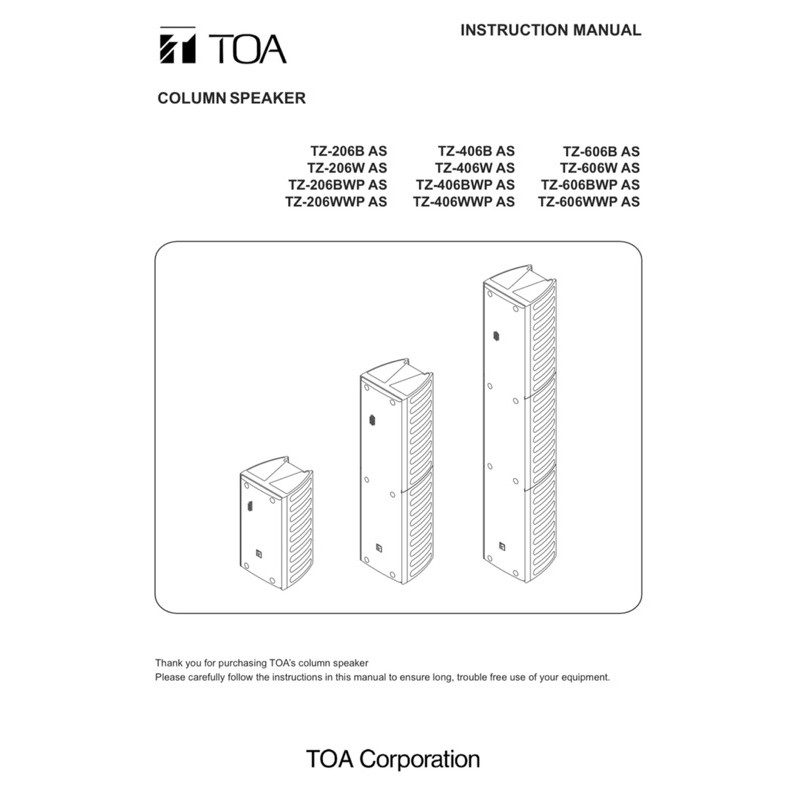 TOA

INSTRUCTION MANUAL

COLUMN SPEAKER

TZ-206B AS
TZ-206W AS
TZ-206BWP AS
TZ-206WWP AS

TZ-406B AS
TZ-406W AS
TZ-406BWP AS
TZ-406WWP AS

TZ-606B AS
TZ-606W AS
TZ-606BWP AS
TZ-606WWP AS

Thank you for purchasing TOA's column speaker
Please carefully follow the instructions in this manual to ensure long, trouble free use of your equipment.

TOA Corporation